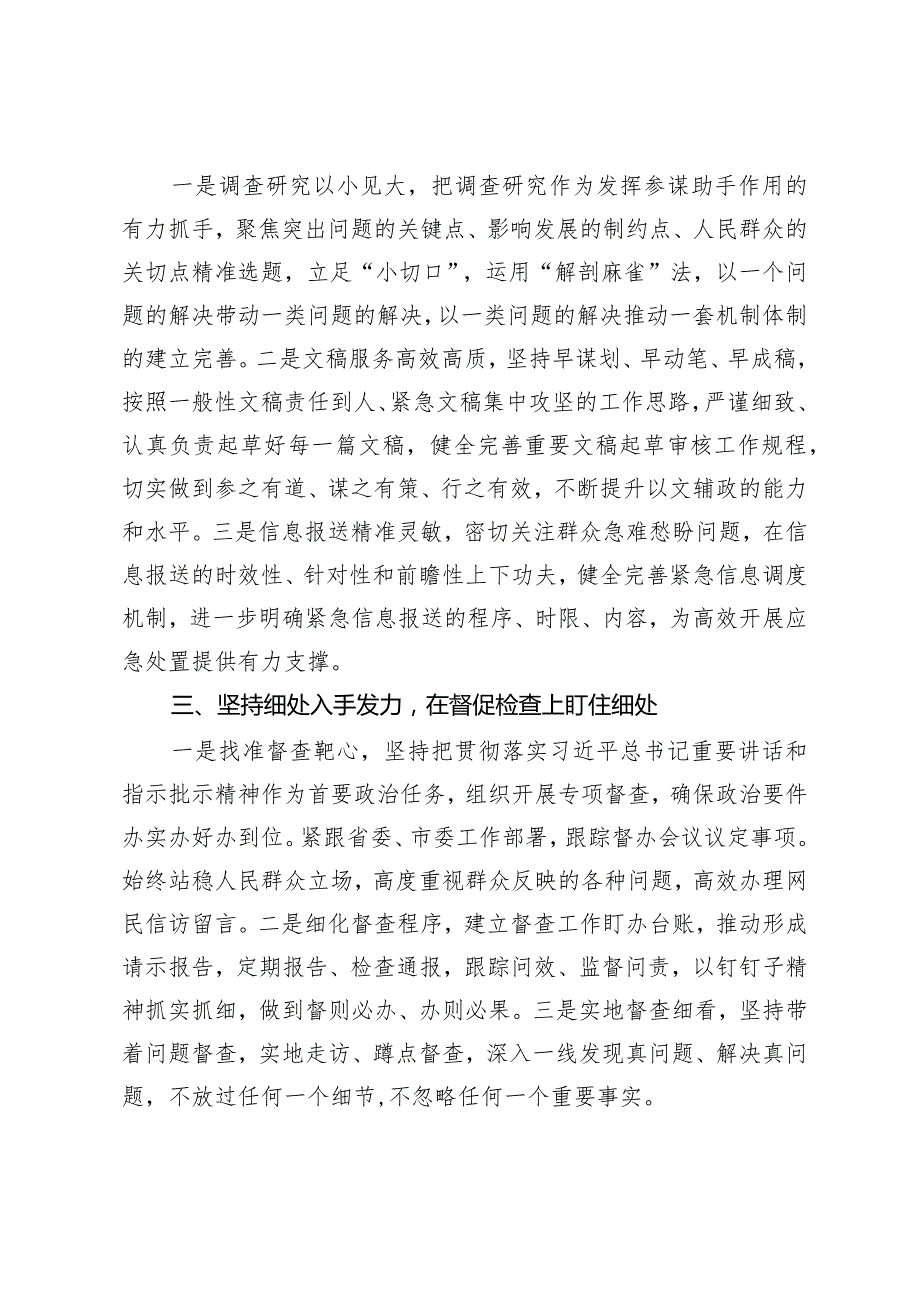 一是调查研究以小见大，把调查研究作为发挥参谋助手作用的有力抓手，聚焦突出问题的关键点、影响发展的制约点、人民群众的关切点精准选题，立足“小切口”，运用“解剖麻雀”法，以一个问题的解决带动一类问题的解决，以一类问题的解决推动一套机制体制的建立完善。二是文稿服务高效高质，坚持早谋划、早动笔、早成稿，按照一般性文稿责任到人、紧急文稿集中攻坚的工作思路，严谨细致、认真负责起草好每一篇文稿，健全完善重要文稿起草审核工作规程，切实做到参之有道、谋之有策、行之有效，不断提升以文辅政的能力和水平。三是信息报送精准灵敏，密切关注群众急难愁盼问题，在信息报送的时效性、针对性和前瞻性上下功夫，健全完善紧急信息调度机制，进一步明确紧急信息报送的程序、时限、内容，为高效开展应急处置提供有力支撑。

三、坚持细处入手发力，在督促检查上盯住细处

一是找准督查靶心，坚持把贯彻落实习近平总书记重要讲话和指示批示精神作为首要政治任务，组织开展专项督查，确保政治要件办实办好办到位。紧跟省委、市委工作部署，跟踪督办会议议定事项。始终站稳人民群众立场，高度重视群众反映的各种问题，高效办理网民信访留言。二是细化督查程序，建立督查工作盯办台账，推动形成请示报告，定期报告、检查通报，跟踪问效、监督问责，以钉钉子精神抓实抓细，做到督则必办、办则必果。三是实地督查细看，坚持带着问题督查，实地走访、蹲点督查，深入一线发现真问题、解决真问题，不放过任何一个细节，不忽略任何一个重要事实。